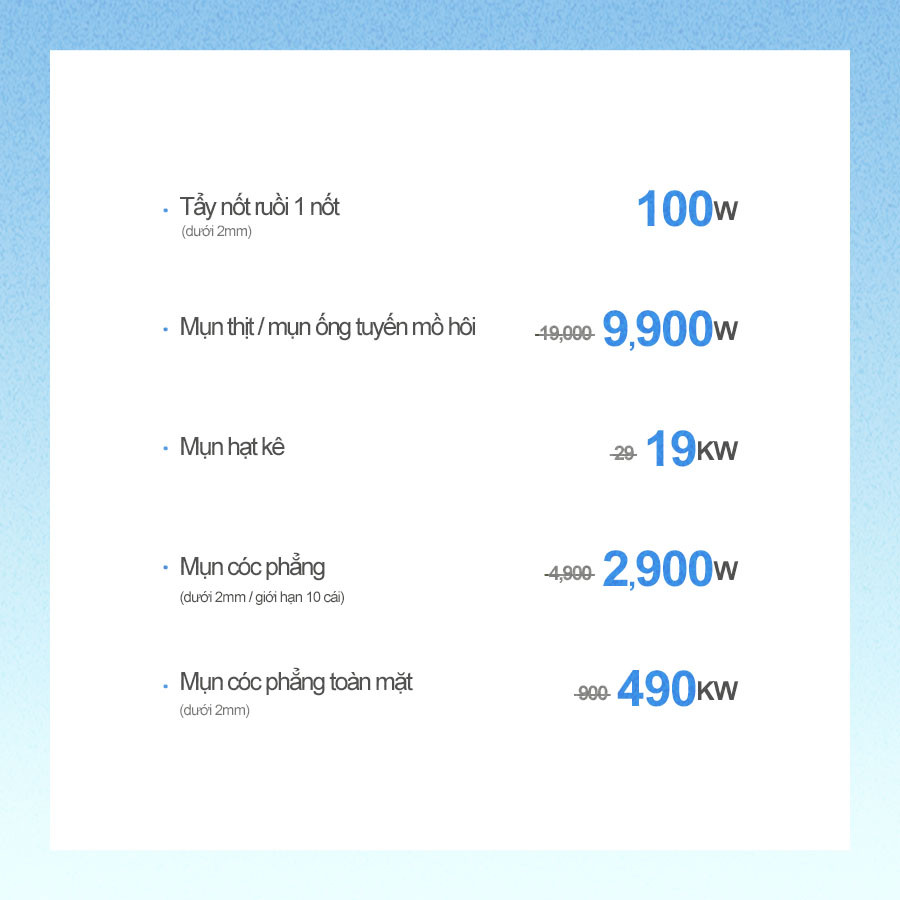 • Tẩy nốt ruồi 1 nốt
(dưới 2mm)
100W

• Mụn thịt / mụn ống tuyến mồ hôi
19,000 9,900W

• Mụn hạt kê
29 19KW

• Mụn cóc phẳng
(dưới 2mm / giới hạn 10 cái)
4,900 2,900W

• Mụn cóc phẳng toàn mặt
(dưới 2mm)
900 490KW